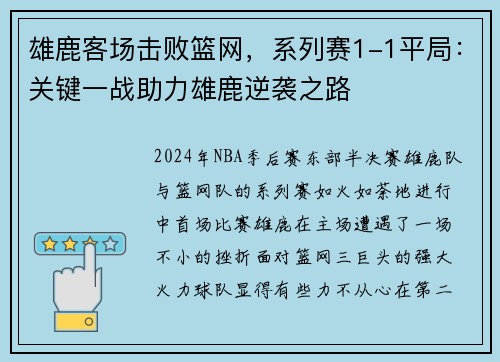 雄鹿客场击败篮网，系列赛1-1平局：关键一战助力雄鹿逆袭之路

2024年NBA季后赛东部半决赛雄鹿队与篮网队的系列赛如火如荼地进行中首场比赛雄鹿在主场遭遇了一场不小的挫折面对篮网三巨头的强大火力球队显得有些力不从心在第二